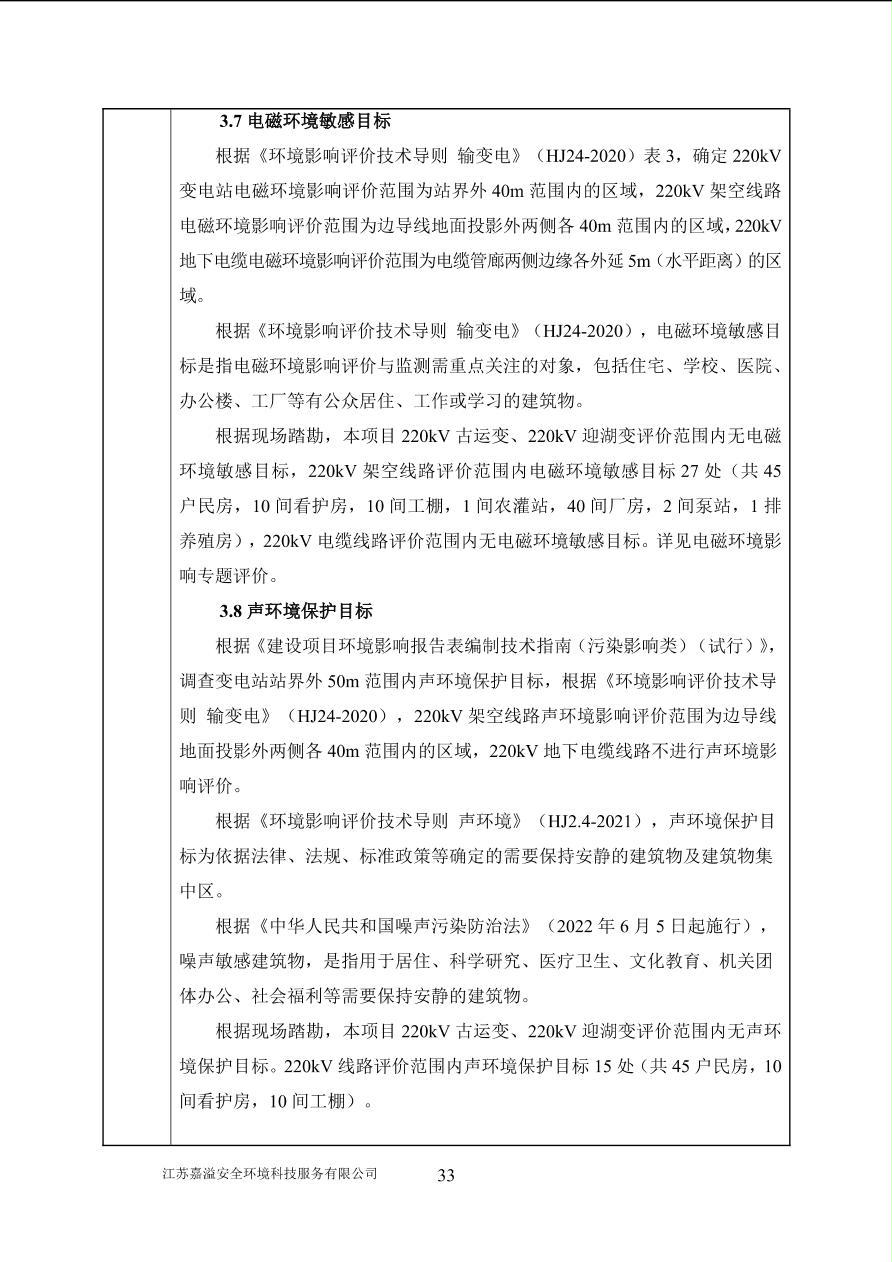 3.7 电磁环境敏感目标

根据《环境影响评价技术导则 输变电》（HJ24-2020）表 3，确定 220kV 变电站电磁环境影响评价范围为站界外 40m 范围内的区域，220kV 架空线路电磁环境影响评价范围为边导线地面投影外两侧各 40m 范围内的区域，220kV 地下电缆电磁环境影响评价范围为电缆管廊两侧边缘各外延 5m（水平距离）的区域。

根据《环境影响评价技术导则 输变电》（HJ24-2020），电磁环境敏感目标是指电磁环境影响评价与监测需重点关注的对象，包括住宅、学校、医院、办公楼、工厂等有公众居住、工作或学习的建筑物。

根据现场踏勘，本项目 220kV 古运变、220kV 迎湖变评价范围内无电磁环境敏感目标，220kV 架空线路评价范围内电磁环境敏感目标 27 处（共 45 户民房，10 间看护房，10 间工棚，1 间农灌站，40 间厂房，2 间泵站，1 排养殖房），220kV 电缆线路评价范围内无电磁环境敏感目标。详见电磁环境影响专题评价。

3.8 声环境保护目标

根据《建设项目环境影响报告表编制技术指南（污染影响类）（试行）》，调查变电站站界外 50m 范围内声环境保护目标，根据《环境影响评价技术导则 输变电》（HJ24-2020），220kV 架空线路声环境影响评价范围为边导线地面投影外两侧各 40m 范围内的区域，220kV 地下电缆线路不进行声环境影响评价。

根据《环境影响评价技术导则 声环境》（HJ2.4-2021），声环境保护目标为依据法律、法规、标准政策等确定的需要保持安静的建筑物及建筑物集中区。

根据《中华人民共和国噪声污染防治法》（2022 年 6 月 5 日起施行），噪声敏感建筑物，是指用于居住、科学研究、医疗卫生、文化教育、机关团体办公、社会福利等需要保持安静的建筑物。

根据现场踏勘，本项目 220kV 古运变、220kV 迎湖变评价范围内无声环境保护目标。220kV 线路评价范围内声环境保护目标 15 处（共 45 户民房，10 间看护房，10 间工棚）。

江苏嘉溢安全环境科技服务有限公司 33